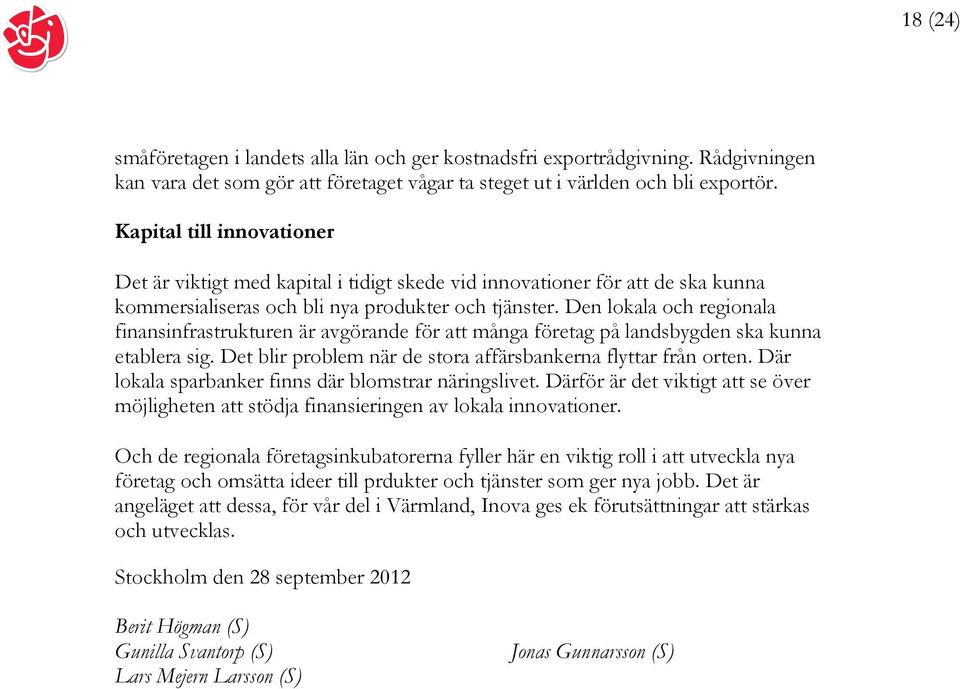 18 (24)

småföretagen i landets alla län och ger kostnadsfri exportrådgivning. Rådgivningen kan vara det som gör att företaget vågar ta steget ut i världen och bli exportör.

Kapital till innovationer

Det är viktigt med kapital i tidigt skede vid innovationer för att de ska kunna kommersialiseras och bli nya produkter och tjänster. Den lokala och regionala finansinfrastrukturen är avgörande för att många företag på landsbygden ska kunna etablera sig. Det blir problem när de stora affärsbankerna flyttar från orten. Där lokala sparbanker finns där blomstrar näringslivet. Därför är det viktigt att se över möjligheten att stödja finansieringen av lokala innovationer.

Och de regionala företagsinkubatorerna fyller här en viktig roll i att utveckla nya företag och omsätta ideer till prdukter och tjänster som ger nya jobb. Det är angeläget att dessa, för vår del i Värmland, Inova ges ek förutsättningar att stärkas och utvecklas.

Stockholm den 28 september 2012

Berit Högman (S)
Gunilla Svantorp (S)
Lars Mejern Larsson (S)

Jonas Gunnarsson (S)